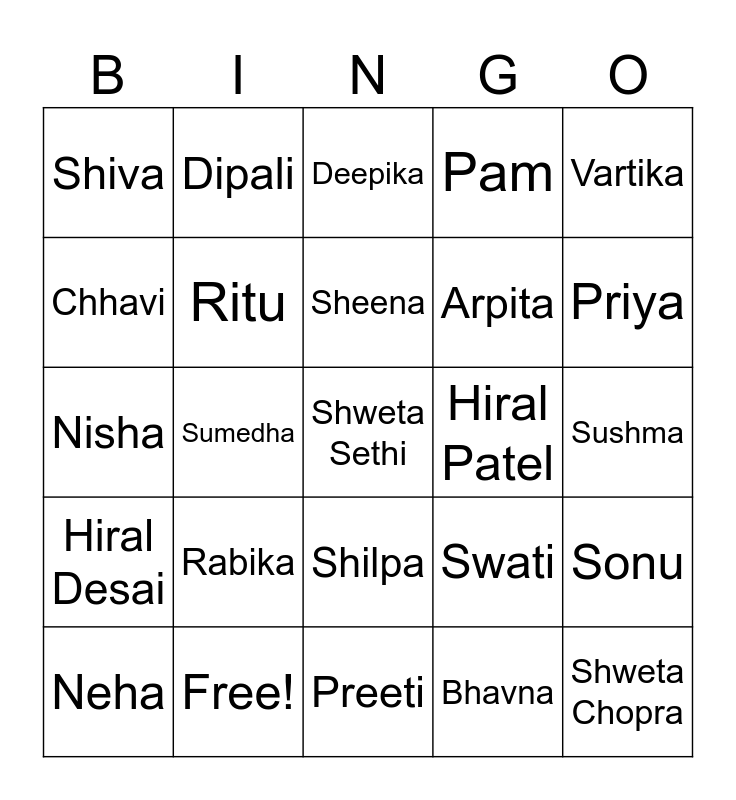 | B | I | N | G | O |
|---|---|---|---|---|
| Shiva | Dipali | Deepika | Pam | Vartika |
| Chhavi | Ritu | Sheena | Arpita | Priya |
| Nisha | Sumedha | Shweta Sethi | Hiral Patel | Sushma |
| Hiral Desai | Rabika | Shilpa | Swati | Sonu |
| Neha | Free! | Preeti | Bhavna | Shweta Chopra |